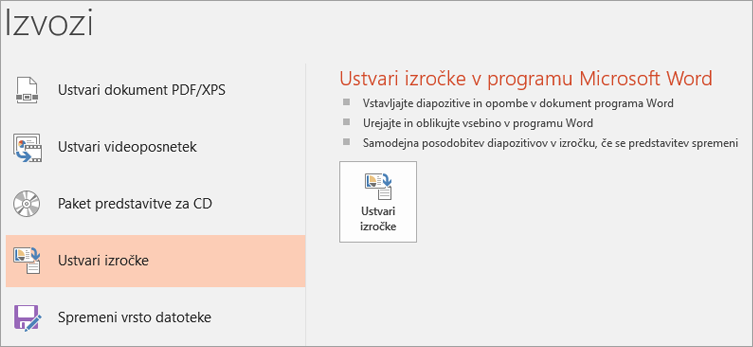 Izvozi

Ustvari dokument PDF/XPS

Ustvari videoposnetek

Paket predstavitve za CD

Ustvari izročke

Spremeni vrsto datoteke

Ustvari izročke v programu Microsoft Word

Vstavljajte diapozitive in opombe v dokument programa Word

Urejajte in oblikujte vsebino v programu Word

Samodejna posodobitev diapozitivov v izročku, če se predstavitev spremeni

Ustvari izročke